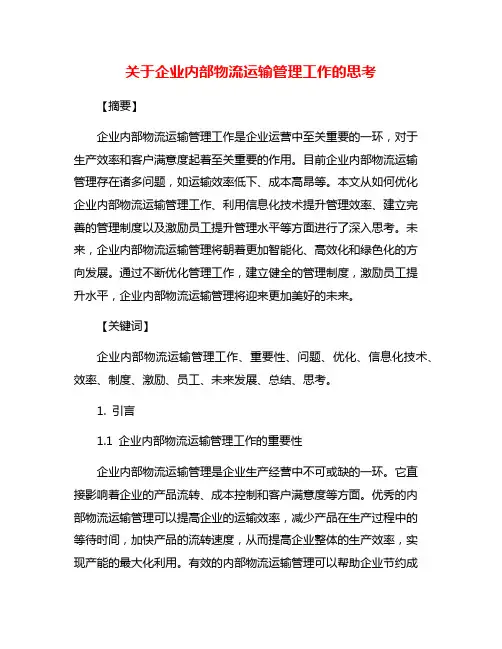 关于企业内部物流运输管理工作的思考

【摘要】

企业内部物流运输管理工作是企业运营中至关重要的一环，对于生产效率和客户满意度起着至关重要的作用。目前企业内部物流运输管理存在诸多问题，如运输效率低下、成本高昂等。本文从如何优化企业内部物流运输管理工作、利用信息化技术提升管理效率、建立完善的管理制度以及激励员工提升管理水平等方面进行了深入思考。未来，企业内部物流运输管理将朝着更加智能化、高效化和绿色化的方向发展。通过不断优化管理工作，建立健全的管理制度，激励员工提升水平，企业内部物流运输管理将迎来更加美好的未来。

【关键词】

企业内部物流运输管理工作、重要性、问题、优化、信息化技术、效率、制度、激励、员工、未来发展、总结、思考。

1. 引言

1.1 企业内部物流运输管理工作的重要性

企业内部物流运输管理是企业生产经营中不可或缺的一环。它直接影响着企业的产品流转、成本控制和客户满意度等方面。优秀的内部物流运输管理可以提高企业的运输效率，减少产品在生产过程中的等待时间，加快产品的流转速度，从而提高企业整体的生产效率，实现产能的最大化利用。有效的内部物流运输管理可以帮助企业节约成